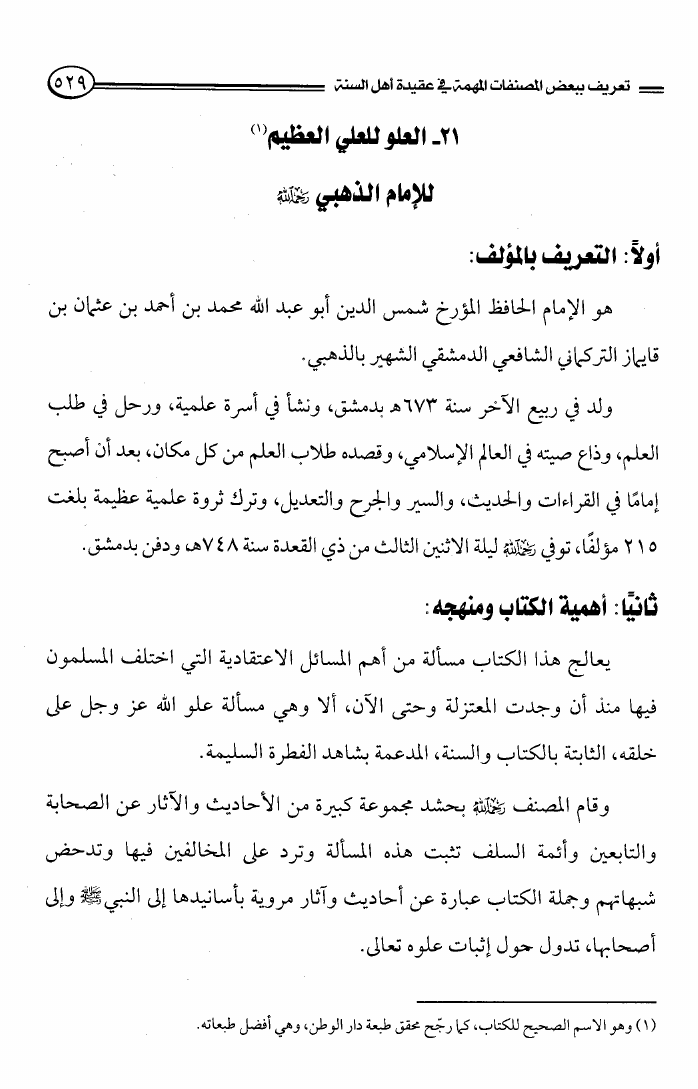 تعريف ببعض المصنفات المهمة في عقيدة أهل السنة ٥٢٩

٢١ـ العلو للعلي العظيم(١)

للإمام الذهبي رحمه الله

أولاً: التعريف بالمؤلف:

هو الإمام الحافظ المؤرخ شمس الدين أبو عبد الله محمد بن أحمد بن عثمان بن قايماز التركماني الشافعي الدمشقي الشهير بالذهبي.

ولد في ربيع الآخر سنة ٦٧٣هـ بدمشق، ونشأ في أسرة علمية، ورحل في طلب العلم، وذاع صيته في العالم الإسلامي، وقصده طلاب العلم من كل مكان، بعد أن أصبح إمامًا في القراءات والحديث، والسير والجرح والتعديل، وترك ثروة علمية عظيمة بلغت ٢١٥ مؤلفًا، توفي رحمه الله ليلة الاثنين الثالث من ذي القعدة سنة ٧٤٨هـ، ودفن بدمشق.

ثانيًا: أهمية الكتاب ومنهجه:

يعالج هذا الكتاب مسألة من أهم المسائل الاعتقادية التي اختلف المسلمون فيها منذ أن وجدت المعتزلة وحتى الآن، ألا وهي مسألة علو الله عز وجل على خلقه، الثابتة بالكتاب والسنة، المدعمة بشاهد الفطرة السليمة.

وقام المصنف رحمه الله بحشد مجموعة كبيرة من الأحاديث والآثار عن الصحابة والتابعين وأئمة السلف تثبت هذه المسألة وترد على المخالفين فيها وتدحض شبهاتهم وجملة الكتاب عبارة عن أحاديث وآثار مروية بأسانيدها إلى النبي ﷺ وإلى أصحابها، تدول حول إثبات علوه تعالى.

(١) وهو الاسم الصحيح للكتاب، كما رجّح محقق طبعة دار الوطن، وهي أفضل طبعاته.